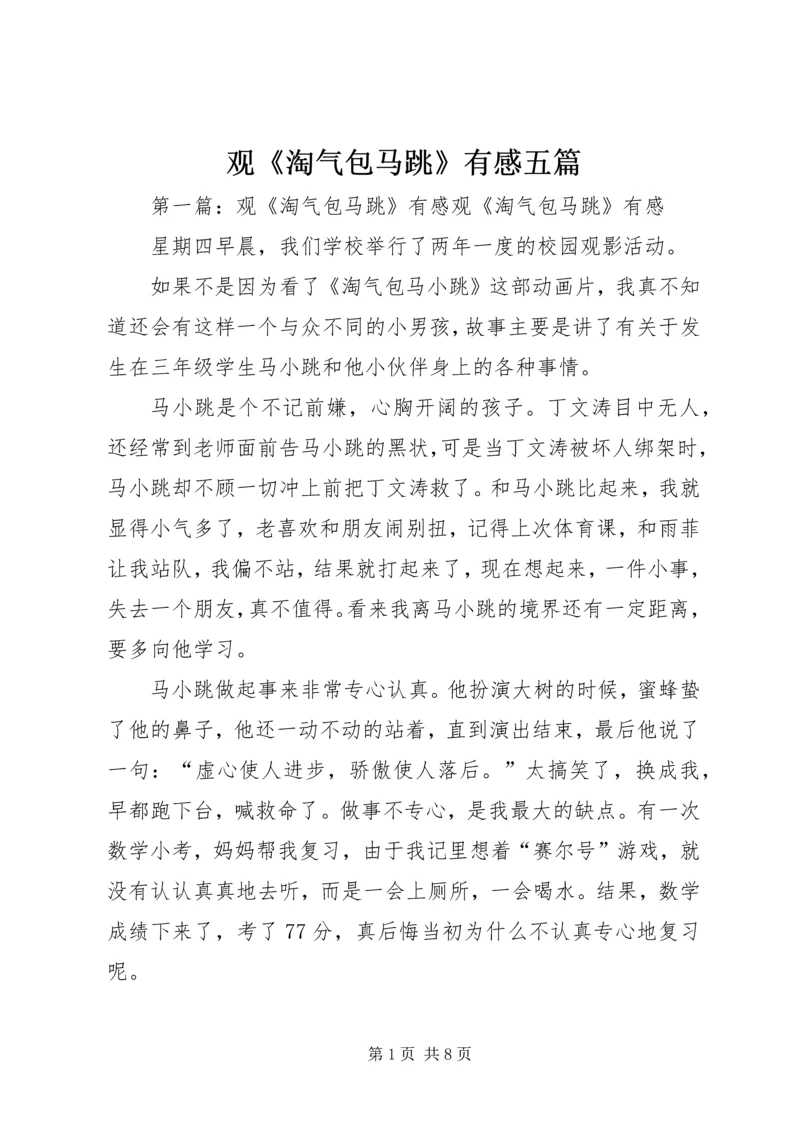 观《淘气包马跳》有感五篇

第一篇：观《淘气包马跳》有感观《淘气包马跳》有感

星期四早晨，我们学校举行了两年一度的校园观影活动。

如果不是因为看了《淘气包马小跳》这部动画片，我真不知道还会有这样一个与众不同的小男孩，故事主要是讲了有关于发生在三年级学生马小跳和他小伙伴身上的各种事情。

马小跳是个不记前嫌，心胸开阔的孩子。丁文涛目中无人，还经常到老师面前告马小跳的黑状，可是当丁文涛被坏人绑架时，马小跳却不顾一切冲上前把丁文涛救了。和马小跳比起来，我就显得小气多了，老喜欢和朋友闹别扭，记得上次体育课，和雨菲让我站队，我偏不站，结果就打起来了，现在想起来，一件小事，失去一个朋友，真不值得。看来我离马小跳的境界还有一定距离，要多向他学习。

马小跳做起事来非常专心认真。他扮演大树的时候，蜜蜂蛰了他的鼻子，他还一动不动的站着，直到演出结束，最后他说了一句：“虚心使人进步，骄傲使人落后。”太搞笑了，换成我，早都跑下台，喊救命了。做事不专心，是我最大的缺点。有一次数学小考，妈妈帮我复习，由于我记里想着“赛尔号”游戏，就没有认认真真地去听，而是一会上厕所，一会喝水。结果，数学成绩下来了，考了77分，真后悔当初为什么不认真专心地复习呢。

第1页 共8页